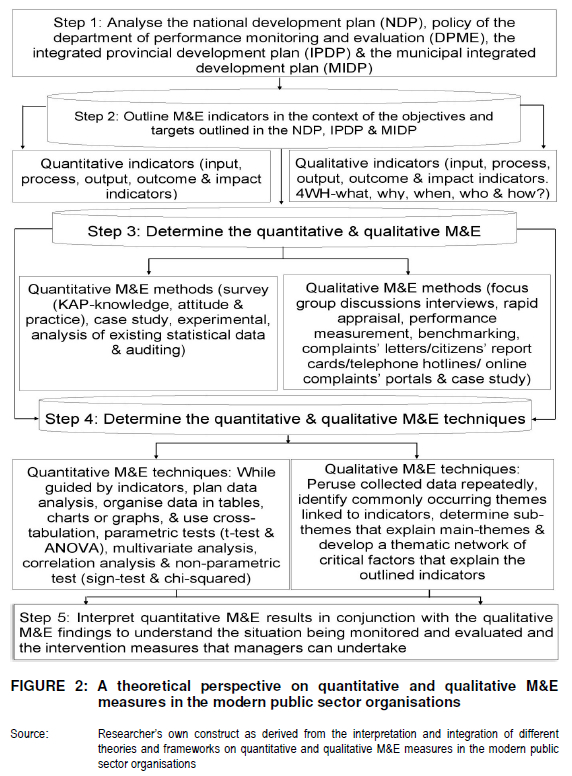 Step 1: Analyse the national development plan (NDP), policy of the department of performance monitoring and evaluation (DPME), the integrated provincial development plan (IPDP) & the municipal integrated development plan (MIDP)

Step 2: Outline M&E indicators in the context of the objectives and targets outlined in the NDP, IPDP & MIDP

Quantitative indicators (input, process, output, outcome & impact indicators)

Qualitative indicators (input, process, output, outcome & impact indicators. 4WH-what, why, when, who & how?)

Step 3: Determine the quantitative & qualitative M&E

Quantitative M&E methods (survey (KAP-knowledge, attitude & practice), case study, experimental, analysis of existing statistical data & auditing)

Qualitative M&E methods (focus group discussions interviews, rapid appraisal, performance measurement, benchmarking, complaints' letters/citizens' report cards/telephone hotlines/ online complaints' portals & case study)

Step 4: Determine the quantitative & qualitative M&E techniques

Quantitative M&E techniques: While guided by indicators, plan data analysis, organise data in tables, charts or graphs, & use cross-tabulation, parametric tests (t-test & ANOVA), multivariate analysis, correlation analysis & non-parametric test (sign-test & chi-squared)

Qualitative M&E techniques: Peruse collected data repeatedly, identify commonly occurring themes linked to indicators, determine sub-themes that explain main-themes & develop a thematic network of critical factors that explain the outlined indicators

Step 5: Interpret quantitative M&E results in conjunction with the qualitative M&E findings to understand the situation being monitored and evaluated and the intervention measures that managers can undertake

FIGURE 2: A theoretical perspective on quantitative and qualitative M&E measures in the modern public sector organisations

Source: Researcher's own construct as derived from the interpretation and integration of different theories and frameworks on quantitative and qualitative M&E measures in the modern public sector organisations